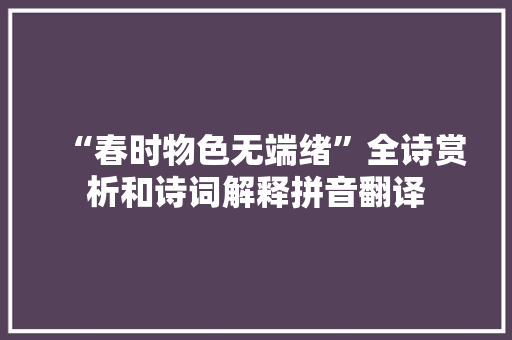 “春时物色无端绪”全诗赏析和诗词解释拼音翻译